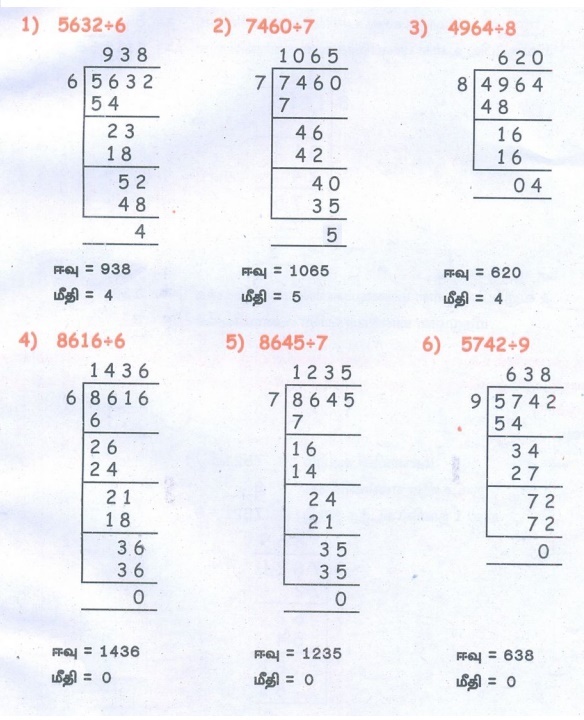 1) 5632÷6

938
6 | 5632
54
23
18
52
48
4

ஈவு = 938
மீதி = 4

2) 7460÷7

1065
7 | 7460
7
46
42
40
35
5

ஈவு = 1065
மீதி = 5

3) 4964÷8

620
8 | 4964
48
16
16
04

ஈவு = 620
மீதி = 4

4) 8616÷6

1436
6 | 8616
6
26
24
21
18
36
36
0

ஈவு = 1436
மீதி = 0

5) 8645÷7

1235
7 | 8645
7
16
14
24
21
35
35
0

ஈவு = 1235
மீதி = 0

6) 5742÷9

638
9 | 5742
54
34
27
72
72
0

ஈவு = 638
மீதி = 0